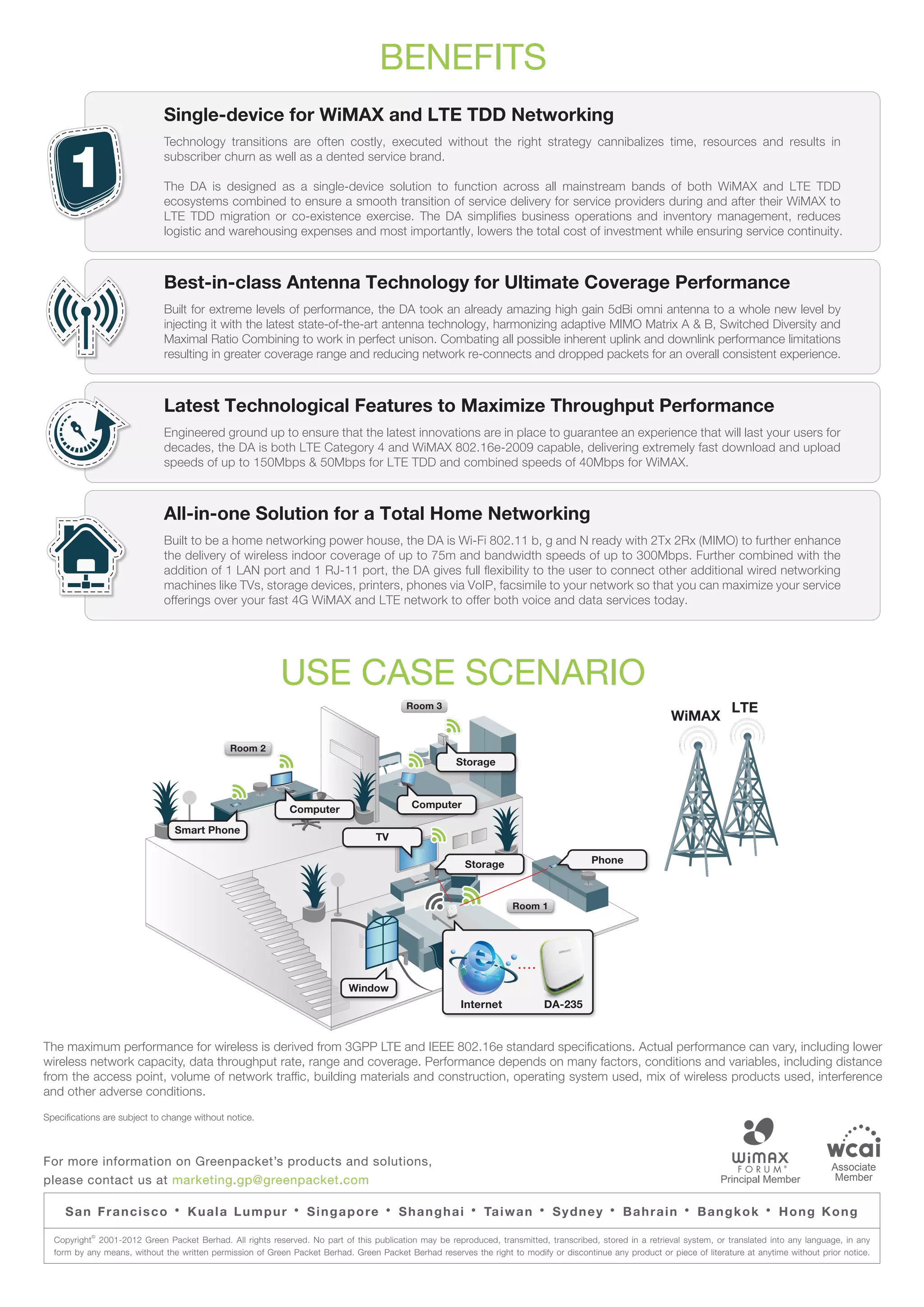 BENEFITS

1

Single-device for WiMAX and LTE TDD Networking

Technology transitions are often costly, executed without the right strategy cannibalizes time, resources and results in subscriber churn as well as a dented service brand.

The DA is designed as a single-device solution to function across all mainstream bands of both WiMAX and LTE TDD ecosystems combined to ensure a smooth transition of service delivery for service providers during and after their WiMAX to LTE TDD migration or co-existence exercise. The DA simplifies business operations and inventory management, reduces logistic and warehousing expenses and most importantly, lowers the total cost of investment while ensuring service continuity.

Best-in-class Antenna Technology for Ultimate Coverage Performance

Built for extreme levels of performance, the DA took an already amazing high gain 5dBi omni antenna to a whole new level by injecting it with the latest state-of-the-art antenna technology, harmonizing adaptive MIMO Matrix A & B, Switched Diversity and Maximal Ratio Combining to work in perfect unison. Combating all possible inherent uplink and downlink performance limitations resulting in greater coverage range and reducing network re-connects and dropped packets for an overall consistent experience.

Latest Technological Features to Maximize Throughput Performance

Engineered ground up to ensure that the latest innovations are in place to guarantee an experience that will last your users for decades, the DA is both LTE Category 4 and WiMAX 802.16e-2009 capable, delivering extremely fast download and upload speeds of up to 150Mbps & 50Mbps for LTE TDD and combined speeds of 40Mbps for WiMAX.

All-in-one Solution for a Total Home Networking

Built to be a home networking power house, the DA is Wi-Fi 802.11 b, g and N ready with 2Tx 2Rx (MIMO) to further enhance the delivery of wireless indoor coverage of up to 75m and bandwidth speeds of up to 300Mbps. Further combined with the addition of 1 LAN port and 1 RJ-11 port, the DA gives full flexibility to the user to connect other additional wired networking machines like TVs, storage devices, printers, phones via VoIP, facsimile to your network so that you can maximize your service offerings over your fast 4G WiMAX and LTE network to offer both voice and data services today.

USE CASE SCENARIO

Room 3
Room 2
Storage
Computer
Computer
Smart Phone
TV
Storage
Phone
Room 1
Window
Internet
DA-235
WiMAX
LTE

The maximum performance for wireless is derived from 3GPP LTE and IEEE 802.16e standard specifications. Actual performance can vary, including lower wireless network capacity, data throughput rate, range and coverage. Performance depends on many factors, conditions and variables, including distance from the access point, volume of network traffic, building materials and construction, operating system used, mix of wireless products used, interference and other adverse conditions.

Specifications are subject to change without notice.

For more information on Greenpacket's products and solutions, please contact us at marketing.gp@greenpacket.com

WiMAX FORUM® Principal Member
wcai Associate Member

San Francisco • Kuala Lumpur • Singapore • Shanghai • Taiwan • Sydney • Bahrain • Bangkok • Hong Kong

Copyright© 2001-2012 Green Packet Berhad. All rights reserved. No part of this publication may be reproduced, transmitted, transcribed, stored in a retrieval system, or translated into any language, in any form by any means, without the written permission of Green Packet Berhad. Green Packet Berhad reserves the right to modify or discontinue any product or piece of literature at anytime without prior notice.